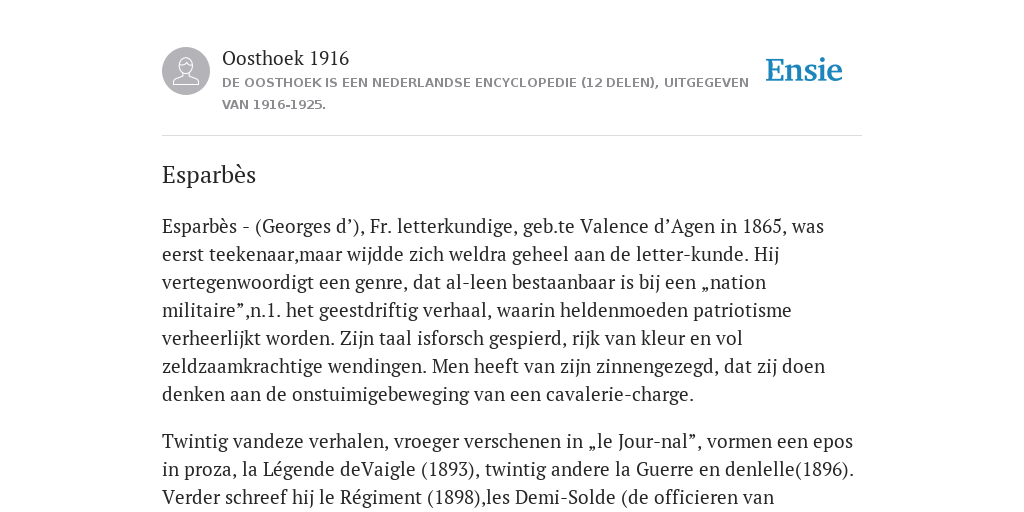 Oosthoek 1916

DE OOSTHOEK IS EEN NEDERLANDSE ENCYCLOPEDIE (12 DELEN), UITGEGEVEN VAN 1916-1925.

Ensie

Esparbès

Esparbès - (Georges d’), Fr. letterkundige, geb.te Valence d’Agen in 1865, was eerst teekenaar,maar wijdde zich weldra geheel aan de letter-kunde. Hij vertegenwoordigt een genre, dat al-leen bestaanbaar is bij een „nation militaire”,n.1. het geestdriftig verhaal, waarin heldenmoeden patriotisme verheerlijkt worden. Zijn taal isforsch gespierd, rijk van kleur en vol zeldzaamkrachtige wendingen. Men heeft van zijn zinnengezegd, dat zij doen denken aan de onstuimigebeweging van een cavalerie-charge.

Twintig vandeze verhalen, vroeger verschenen in „le Jour-nal”, vormen een epos in proza, la Légende deVaigle (1893), twintig andere la Guerre en denlelle(1896). Verder schreef hij le Régiment (1898),les Demi-Solde (de officieren van